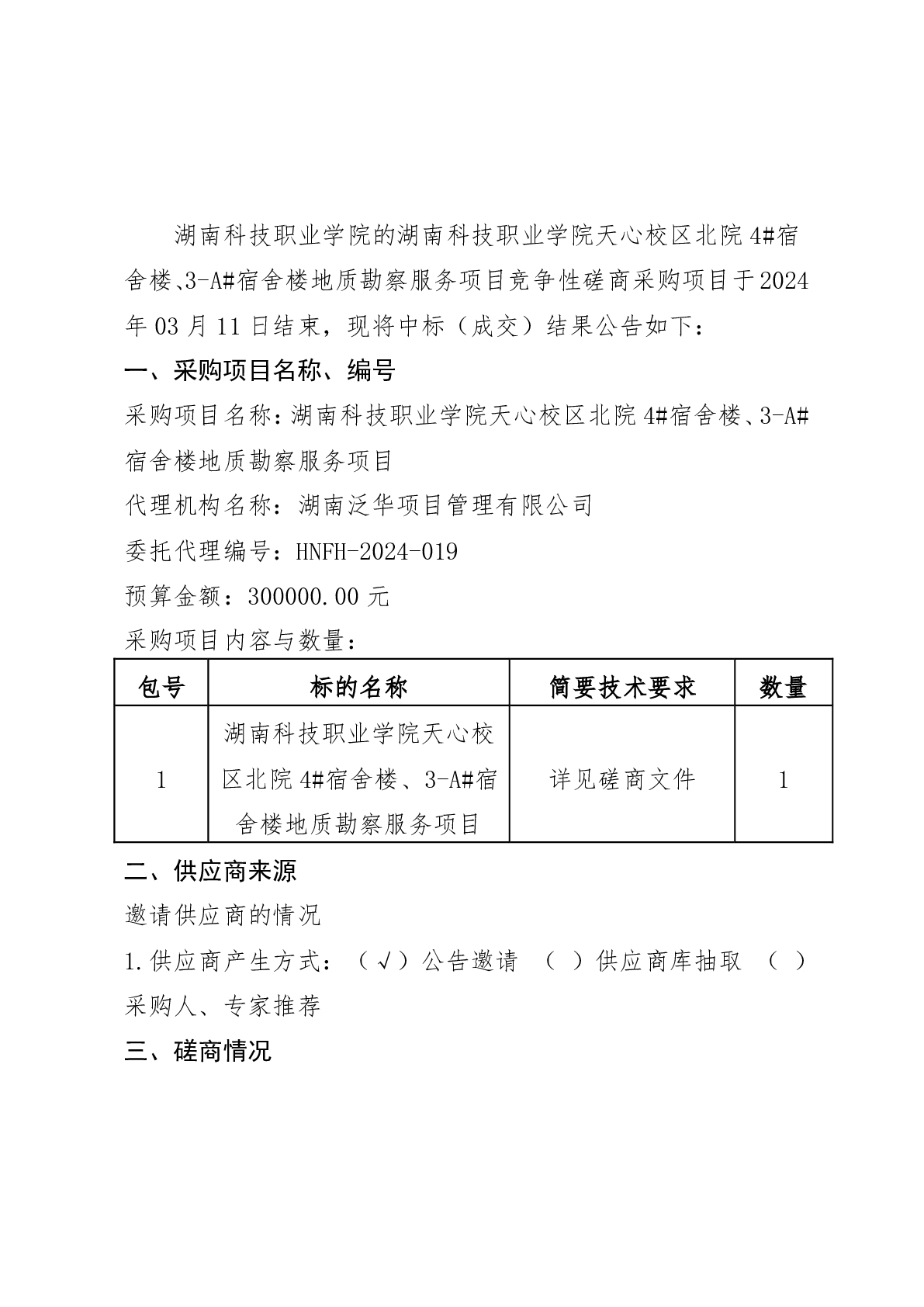 湖南科技职业学院的湖南科技职业学院天心校区北院4#宿舍楼、3-A#宿舍楼地质勘察服务项目竞争性磋商采购项目于2024年03月11日结束，现将中标（成交）结果公告如下：

一、采购项目名称、编号

采购项目名称：湖南科技职业学院天心校区北院4#宿舍楼、3-A#宿舍楼地质勘察服务项目

代理机构名称：湖南泛华项目管理有限公司

委托代理编号：HNFH-2024-019

预算金额：300000.00元

采购项目内容与数量：

| 包号 | 标的名称 | 简要技术要求 | 数量 |
|---|---|---|---|
| 1 | 湖南科技职业学院天心校区北院4#宿舍楼、3-A#宿舍楼地质勘察服务项目 | 详见磋商文件 | 1 |

二、供应商来源

邀请供应商的情况

1.供应商产生方式：（√）公告邀请 （ ）供应商库抽取 （ ）采购人、专家推荐

三、磋商情况